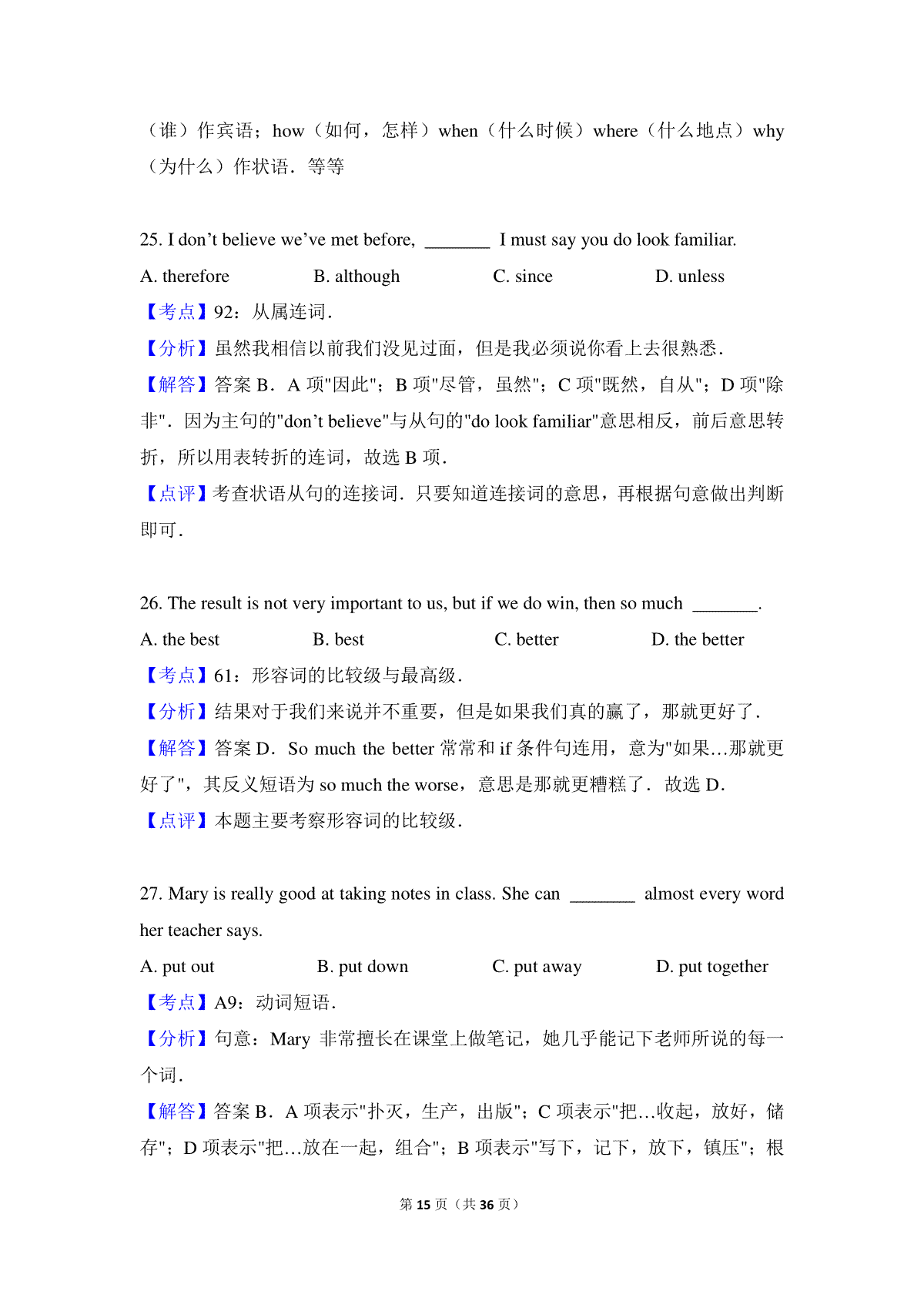 （谁）作宾语；how（如何，怎样）when（什么时候）where（什么地点）why（为什么）作状语．等等

25. I don’t believe we’ve met before, ________ I must say you do look familiar.

A. therefore　　B. although　　C. since　　D. unless

【考点】92：从属连词．

【分析】虽然我相信以前我们没见过面，但是我必须说你看上去很熟悉．

【解答】答案 B．A 项"因此"；B 项"尽管，虽然"；C 项"既然，自从"；D 项"除非"．因为主句的"don’t believe"与从句的"do look familiar"意思相反，前后意思转折，所以用表转折的连词，故选 B 项．

【点评】考查状语从句的连接词．只要知道连接词的意思，再根据句意做出判断即可．

26. The result is not very important to us, but if we do win, then so much ________.

A. the best　　B. best　　C. better　　D. the better

【考点】61：形容词的比较级与最高级．

【分析】结果对于我们来说并不重要，但是如果我们真的赢了，那就更好了．

【解答】答案 D．So much the better 常常和 if 条件句连用，意为"如果…那就更好了"，其反义短语为 so much the worse，意思是那就更糟糕了．故选 D．

【点评】本题主要考察形容词的比较级．

27. Mary is really good at taking notes in class. She can ________ almost every word her teacher says.

A. put out　　B. put down　　C. put away　　D. put together

【考点】A9：动词短语．

【分析】句意：Mary 非常擅长在课堂上做笔记，她几乎能记下老师所说的每一个词．

【解答】答案 B．A 项表示"扑灭，生产，出版"；C 项表示"把…收起，放好，储存"；D 项表示"把…放在一起，组合"；B 项表示"写下，记下，放下，镇压"；根

第 15 页（共 36 页）